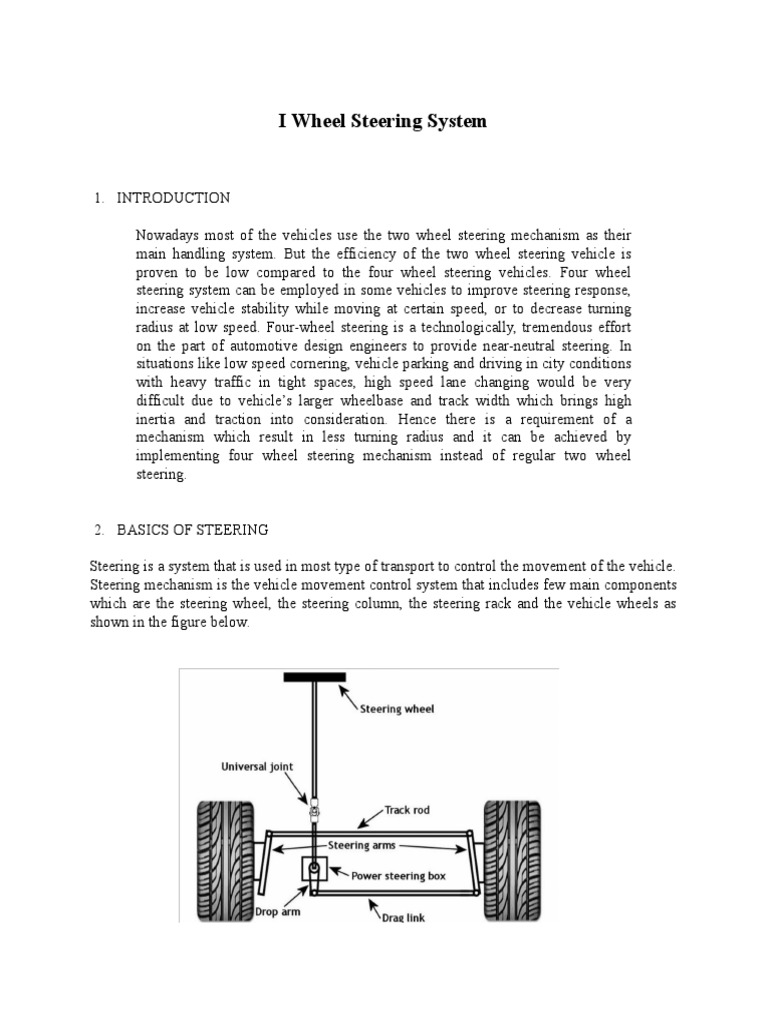 I Wheel Steering System

1. INTRODUCTION

Nowadays most of the vehicles use the two wheel steering mechanism as their main handling system. But the efficiency of the two wheel steering vehicle is proven to be low compared to the four wheel steering vehicles. Four wheel steering system can be employed in some vehicles to improve steering response, increase vehicle stability while moving at certain speed, or to decrease turning radius at low speed. Four-wheel steering is a technologically, tremendous effort on the part of automotive design engineers to provide near-neutral steering. In situations like low speed cornering, vehicle parking and driving in city conditions with heavy traffic in tight spaces, high speed lane changing would be very difficult due to vehicle's larger wheelbase and track width which brings high inertia and traction into consideration. Hence there is a requirement of a mechanism which result in less turning radius and it can be achieved by implementing four wheel steering mechanism instead of regular two wheel steering.

2. BASICS OF STEERING

Steering is a system that is used in most type of transport to control the movement of the vehicle. Steering mechanism is the vehicle movement control system that includes few main components which are the steering wheel, the steering column, the steering rack and the vehicle wheels as shown in the figure below.

Steering wheel
Universal joint
Track rod
Steering arms
Power steering box
Drop arm
Drag link